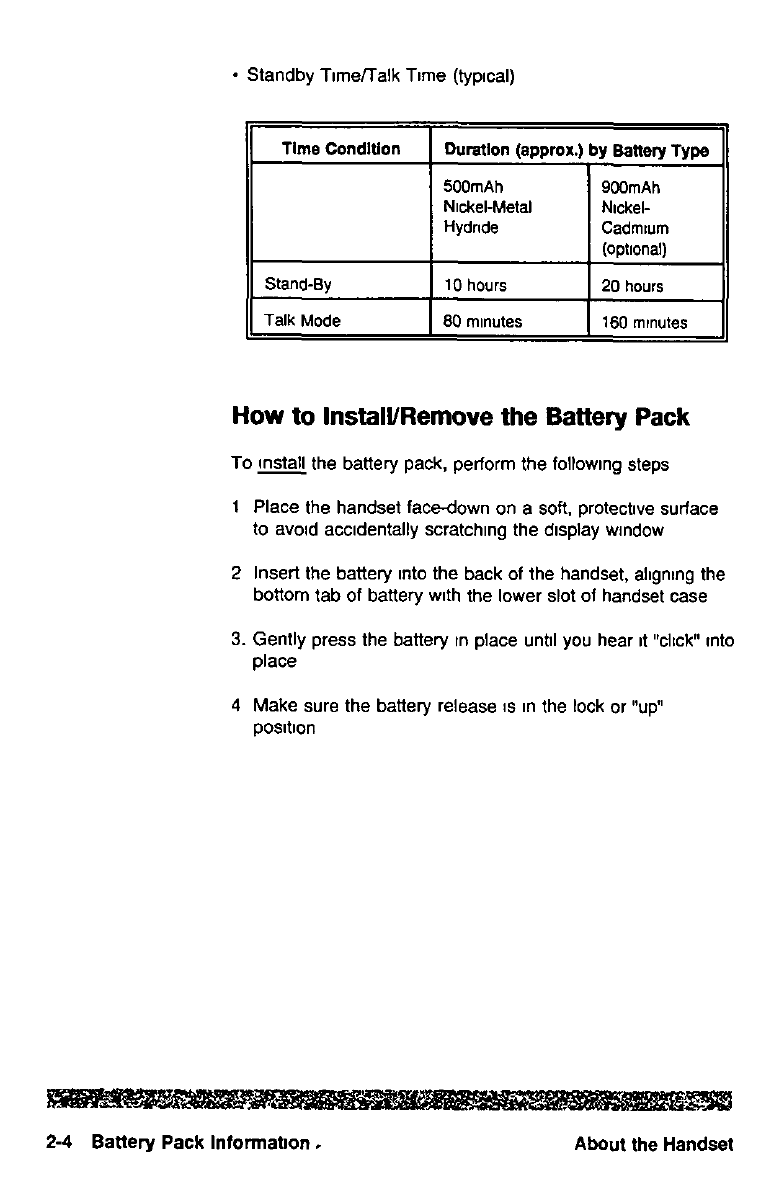 • Standby Time/Talk Time (typical)

| Time Condition | Duration (approx.) by Battery Type | |
|---|---|---|
| | 500mAh Nickel-Metal Hydride | 900mAh Nickel-Cadmium (optional) |
| Stand-By | 10 hours | 20 hours |
| Talk Mode | 80 minutes | 160 minutes |

How to Install/Remove the Battery Pack

To install the battery pack, perform the following steps

1 Place the handset face-down on a soft, protective surface to avoid accidentally scratching the display window

2 Insert the battery into the back of the handset, aligning the bottom tab of battery with the lower slot of handset case

3. Gently press the battery in place until you hear it "click" into place

4 Make sure the battery release is in the lock or "up" position

2-4 Battery Pack Information About the Handset